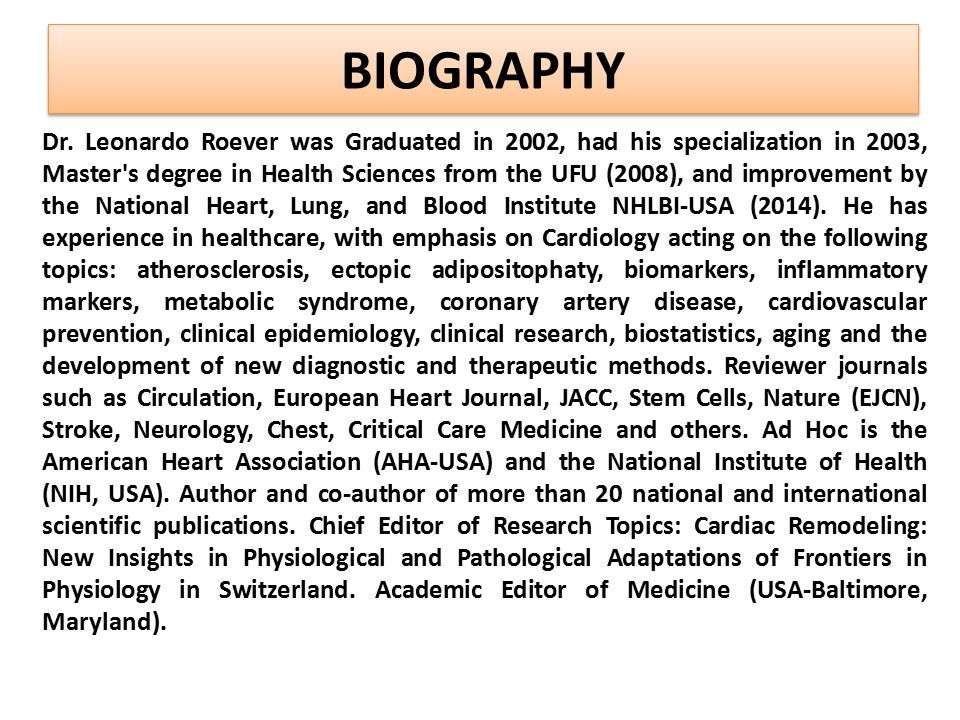 BIOGRAPHY

Dr. Leonardo Roever was Graduated in 2002, had his specialization in 2003, Master's degree in Health Sciences from the UFU (2008), and improvement by the National Heart, Lung, and Blood Institute NHLBI-USA (2014). He has experience in healthcare, with emphasis on Cardiology acting on the following topics: atherosclerosis, ectopic adipositophaty, biomarkers, inflammatory markers, metabolic syndrome, coronary artery disease, cardiovascular prevention, clinical epidemiology, clinical research, biostatistics, aging and the development of new diagnostic and therapeutic methods. Reviewer journals such as Circulation, European Heart Journal, JACC, Stem Cells, Nature (EJCN), Stroke, Neurology, Chest, Critical Care Medicine and others. Ad Hoc is the American Heart Association (AHA-USA) and the National Institute of Health (NIH, USA). Author and co-author of more than 20 national and international scientific publications. Chief Editor of Research Topics: Cardiac Remodeling: New Insights in Physiological and Pathological Adaptations of Frontiers in Physiology in Switzerland. Academic Editor of Medicine (USA-Baltimore, Maryland).